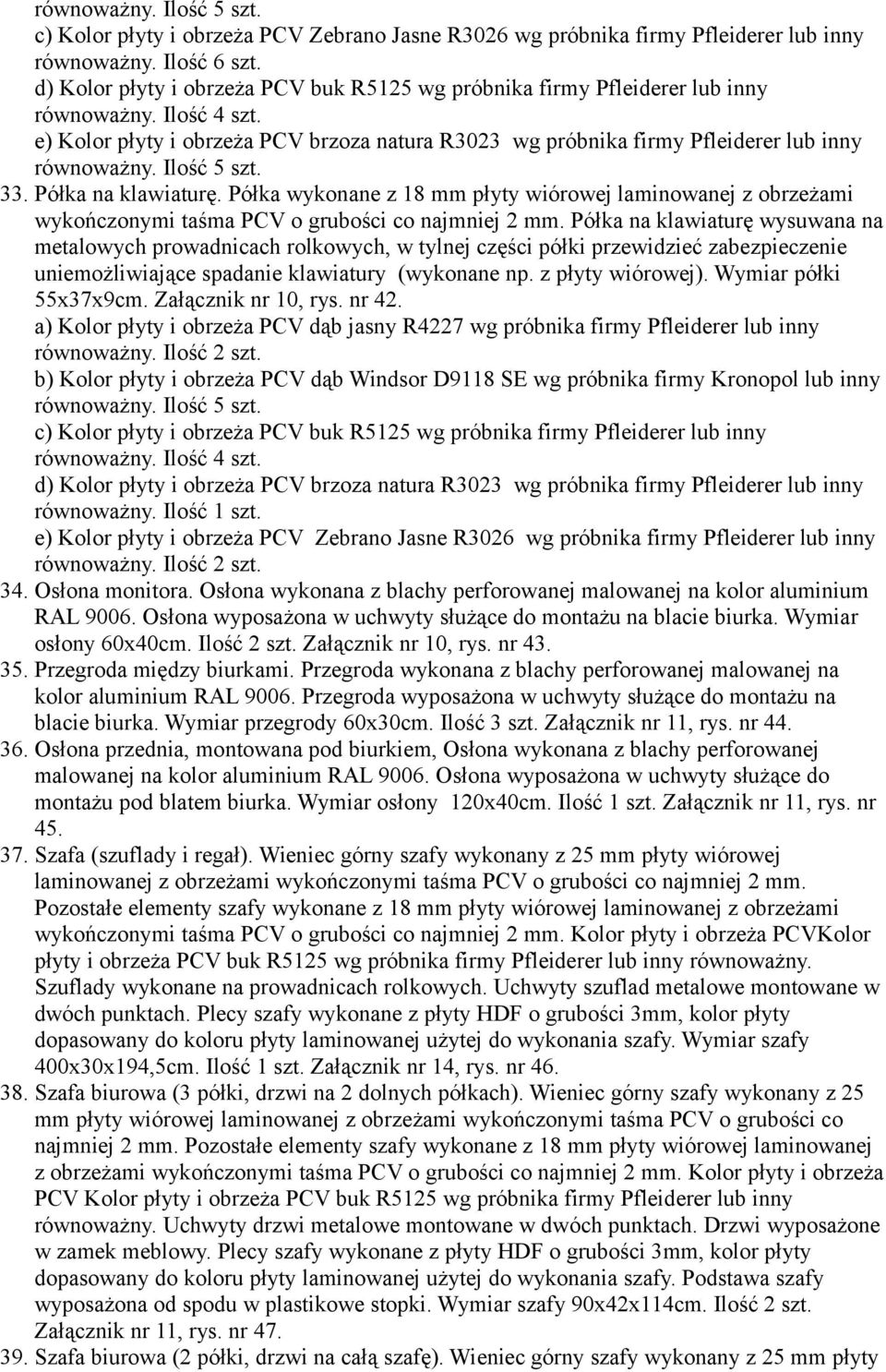 równoważny. Ilość 5 szt.
c) Kolor płyty i obrzeża PCV Zebrano Jasne R3026 wg próbnika firmy Pfleiderer lub inny równoważny. Ilość 6 szt.
d) Kolor płyty i obrzeża PCV buk R5125 wg próbnika firmy Pfleiderer lub inny równoważny. Ilość 4 szt.
e) Kolor płyty i obrzeża PCV brzoza natura R3023 wg próbnika firmy Pfleiderer lub inny równoważny. Ilość 5 szt.
33. Półka na klawiaturę. Półka wykonane z 18 mm płyty wiórowej laminowanej z obrzeżami wykończonymi taśma PCV o grubości co najmniej 2 mm. Półka na klawiaturę wysuwana na metalowych prowadnicach rolkowych, w tylnej części półki przewidzieć zabezpieczenie uniemożliwiające spadanie klawiatury (wykonane np. z płyty wiórowej). Wymiar półki 55x37x9cm. Załącznik nr 10, rys. nr 42.
a) Kolor płyty i obrzeża PCV dąb jasny R4227 wg próbnika firmy Pfleiderer lub inny równoważny. Ilość 2 szt.
b) Kolor płyty i obrzeża PCV dąb Windsor D9118 SE wg próbnika firmy Kronopol lub inny równoważny. Ilość 5 szt.
c) Kolor płyty i obrzeża PCV buk R5125 wg próbnika firmy Pfleiderer lub inny równoważny. Ilość 4 szt.
d) Kolor płyty i obrzeża PCV brzoza natura R3023 wg próbnika firmy Pfleiderer lub inny równoważny. Ilość 1 szt.
e) Kolor płyty i obrzeża PCV Zebrano Jasne R3026 wg próbnika firmy Pfleiderer lub inny równoważny. Ilość 2 szt.
34. Osłona monitora. Osłona wykonana z blachy perforowanej malowanej na kolor aluminium RAL 9006. Osłona wyposażona w uchwyty służące do montażu na blacie biurka. Wymiar osłony 60x40cm. Ilość 2 szt. Załącznik nr 10, rys. nr 43.
35. Przegroda między biurkami. Przegroda wykonana z blachy perforowanej malowanej na kolor aluminium RAL 9006. Przegroda wyposażona w uchwyty służące do montażu na blacie biurka. Wymiar przegrody 60x30cm. Ilość 3 szt. Załącznik nr 11, rys. nr 44.
36. Osłona przednia, montowana pod biurkiem, Osłona wykonana z blachy perforowanej malowanej na kolor aluminium RAL 9006. Osłona wyposażona w uchwyty służące do montażu pod blatem biurka. Wymiar osłony 120x40cm. Ilość 1 szt. Załącznik nr 11, rys. nr 45.
37. Szafa (szuflady i regał). Wieniec górny szafy wykonany z 25 mm płyty wiórowej laminowanej z obrzeżami wykończonymi taśma PCV o grubości co najmniej 2 mm. Pozostałe elementy szafy wykonane z 18 mm płyty wiórowej laminowanej z obrzeżami wykończonymi taśma PCV o grubości co najmniej 2 mm. Kolor płyty i obrzeża PCVKolor płyty i obrzeża PCV buk R5125 wg próbnika firmy Pfleiderer lub inny równoważny. Szuflady wykonane na prowadnicach rolkowych. Uchwyty szuflad metalowe montowane w dwóch punktach. Plecy szafy wykonane z płyty HDF o grubości 3mm, kolor płyty dopasowany do koloru płyty laminowanej użytej do wykonania szafy. Wymiar szafy 400x30x194,5cm. Ilość 1 szt. Załącznik nr 14, rys. nr 46.
38. Szafa biurowa (3 półki, drzwi na 2 dolnych półkach). Wieniec górny szafy wykonany z 25 mm płyty wiórowej laminowanej z obrzeżami wykończonymi taśma PCV o grubości co najmniej 2 mm. Pozostałe elementy szafy wykonane z 18 mm płyty wiórowej laminowanej z obrzeżami wykończonymi taśma PCV o grubości co najmniej 2 mm. Kolor płyty i obrzeża PCV Kolor płyty i obrzeża PCV buk R5125 wg próbnika firmy Pfleiderer lub inny równoważny. Uchwyty drzwi metalowe montowane w dwóch punktach. Drzwi wyposażone w zamek meblowy. Plecy szafy wykonane z płyty HDF o grubości 3mm, kolor płyty dopasowany do koloru płyty laminowanej użytej do wykonania szafy. Podstawa szafy wyposażona od spodu w plastikowe stopki. Wymiar szafy 90x42x114cm. Ilość 2 szt. Załącznik nr 11, rys. nr 47.
39. Szafa biurowa (2 półki, drzwi na całą szafę). Wieniec górny szafy wykonany z 25 mm płyty